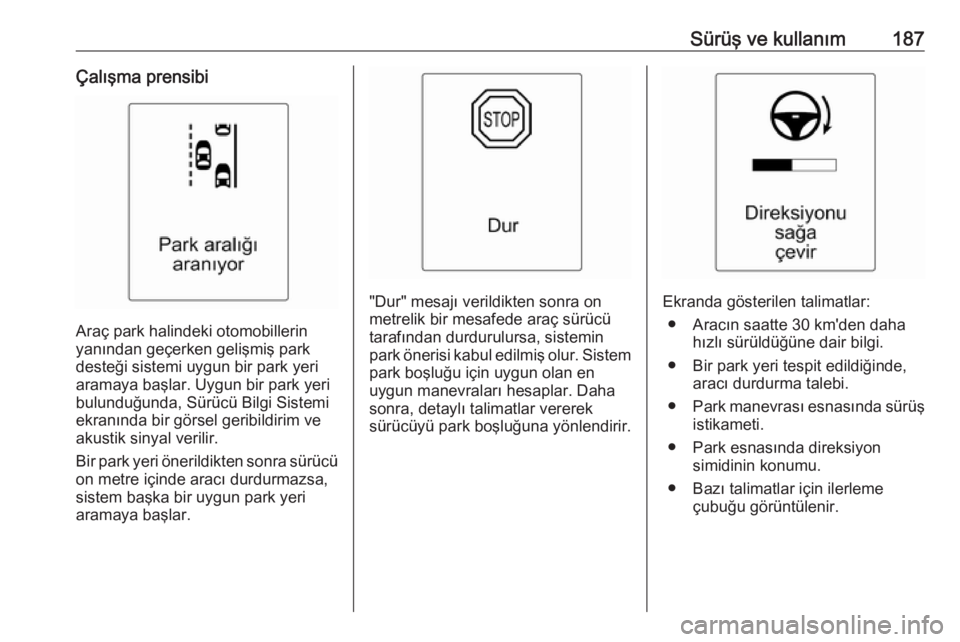 Sürüş ve kullanım 187

Çalışma prensibi

Park aralığı aranıyor

Araç park halindeki otomobillerin yanından geçerken gelişmiş park desteği sistemi uygun bir park yeri aramaya başlar. Uygun bir park yeri bulunduğunda, Sürücü Bilgi Sistemi ekranında bir görsel geribildirim ve akustik sinyal verilir.

Bir park yeri önerildikten sonra sürücü on metre içinde aracı durdurmazsa, sistem başka bir uygun park yeri aramaya başlar.

STOP

Dur

"Dur" mesajı verildikten sonra on metrelik bir mesafede araç sürücü tarafından durdurulursa, sistemin park önerisi kabul edilmiş olur. Sistem park boşluğu için uygun olan en uygun manevraları hesaplar. Daha sonra, detaylı talimatlar vererek sürücüyü park boşluğuna yönlendirir.

Direksiyonu sağa çevir

Ekranda gösterilen talimatlar:
● Aracın saatte 30 km'den daha hızlı sürüldüğüne dair bilgi.
● Bir park yeri tespit edildiğinde, aracı durdurma talebi.
● Park manevrası esnasında sürüş istikameti.
● Park esnasında direksiyon simidinin konumu.
● Bazı talimatlar için ilerleme çubuğu görüntülenir.

carmanualsonline.info